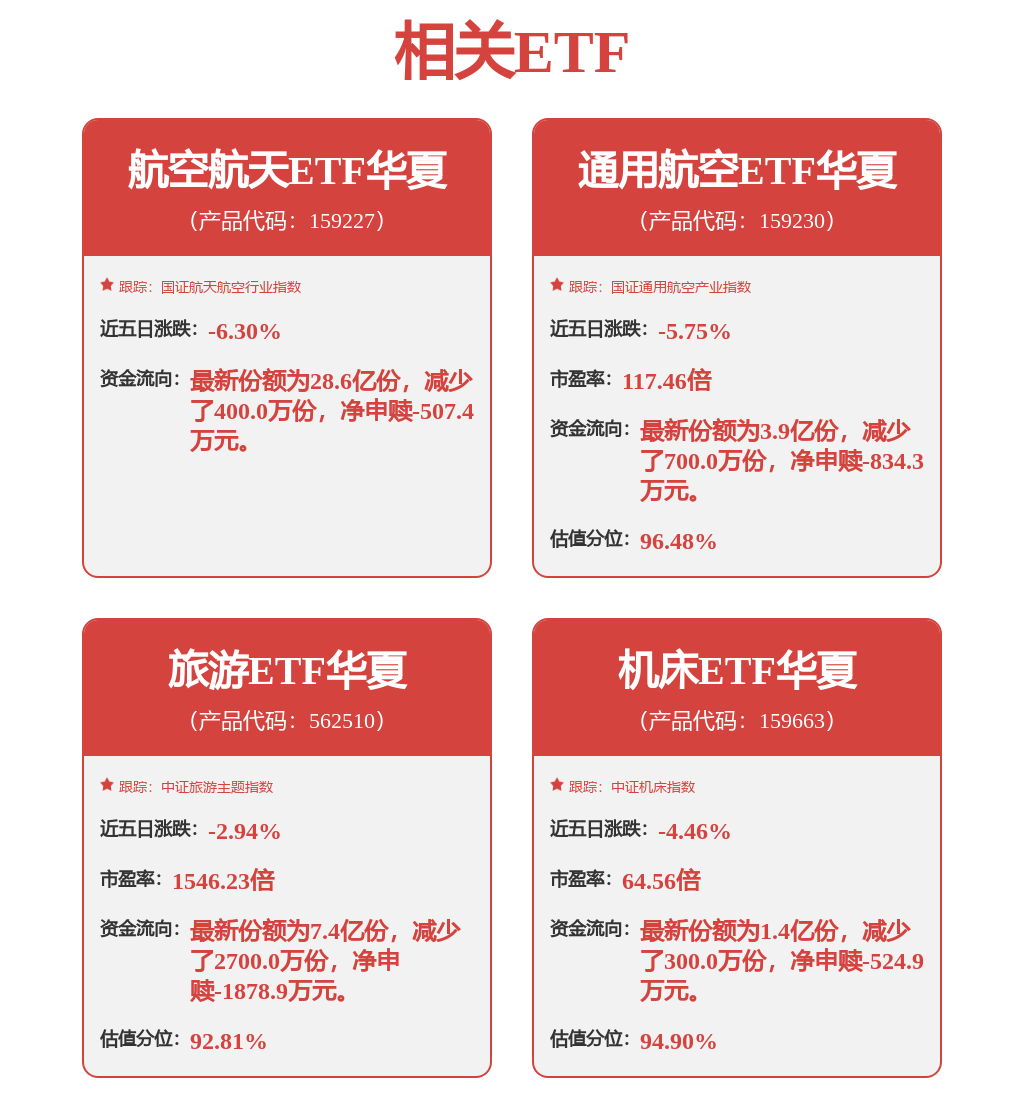 相关ETF

航空航天ETF华夏
（产品代码：159227）

跟踪：国证航天航空行业指数

近五日涨跌：-6.30%

资金流向：最新份额为28.6亿份，减少了400.0万份，净申赎-507.4万元。

通用航空ETF华夏
（产品代码：159230）

跟踪：国证通用航空产业指数

近五日涨跌：-5.75%

市盈率：117.46倍

资金流向：最新份额为3.9亿份，减少了700.0万份，净申赎-834.3万元。

估值分位：96.48%

旅游ETF华夏
（产品代码：562510）

跟踪：中证旅游主题指数

近五日涨跌：-2.94%

市盈率：1546.23倍

资金流向：最新份额为7.4亿份，减少了2700.0万份，净申赎-1878.9万元。

估值分位：92.81%

机床ETF华夏
（产品代码：159663）

跟踪：中证机床指数

近五日涨跌：-4.46%

市盈率：64.56倍

资金流向：最新份额为1.4亿份，减少了300.0万份，净申赎-524.9万元。

估值分位：94.90%